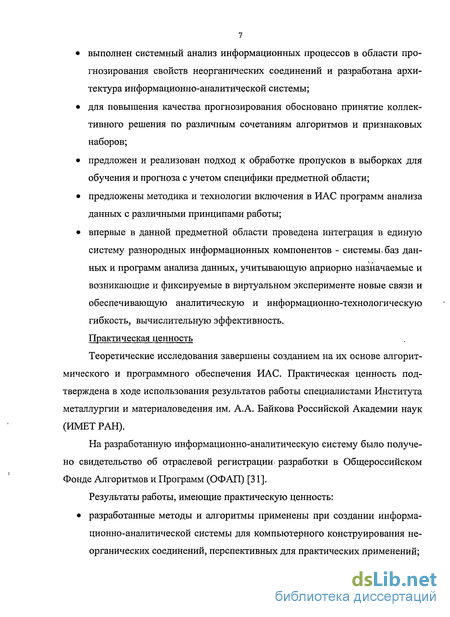 7

• выполнен системный анализ информационных процессов в области прогнозирования свойств неорганических соединений и разработана архитектура информационно-аналитической системы;

• для повышения качества прогнозирования обосновано принятие коллективного решения по различным сочетаниям алгоритмов и признаковых наборов;

• предложен и реализован подход к обработке пропусков в выборках для обучения и прогноза с учетом специфики предметной области;

• предложены методика и технологии включения в ИАС программ анализа данных с различными принципами работы;

• впервые в данной предметной области проведена интеграция в единую систему разнородных информационных компонентов - системы баз данных и программ анализа данных, учитывающую априорно назначаемые и возникающие и фиксируемые в виртуальном эксперименте новые связи и обеспечивающую аналитическую и информационно-технологическую гибкость, вычислительную эффективность.

Практическая ценность

Теоретические исследования завершены созданием на их основе алгоритмического и программного обеспечения ИАС. Практическая ценность подтверждена в ходе использования результатов работы специалистами Института металлургии и материаловедения им. А.А. Байкова Российской Академии наук (ИМЕТ РАН).

На разработанную информационно-аналитическую систему было получено свидетельство об отраслевой регистрации разработки в Общероссийском Фонде Алгоритмов и Программ (ОФАП) [31].

Результаты работы, имеющие практическую ценность:

• разработанные методы и алгоритмы применены при создании информационно-аналитической системы для компьютерного конструирования неорганических соединений, перспективных для практических применений;

dsLib.net
библиотека диссертаций